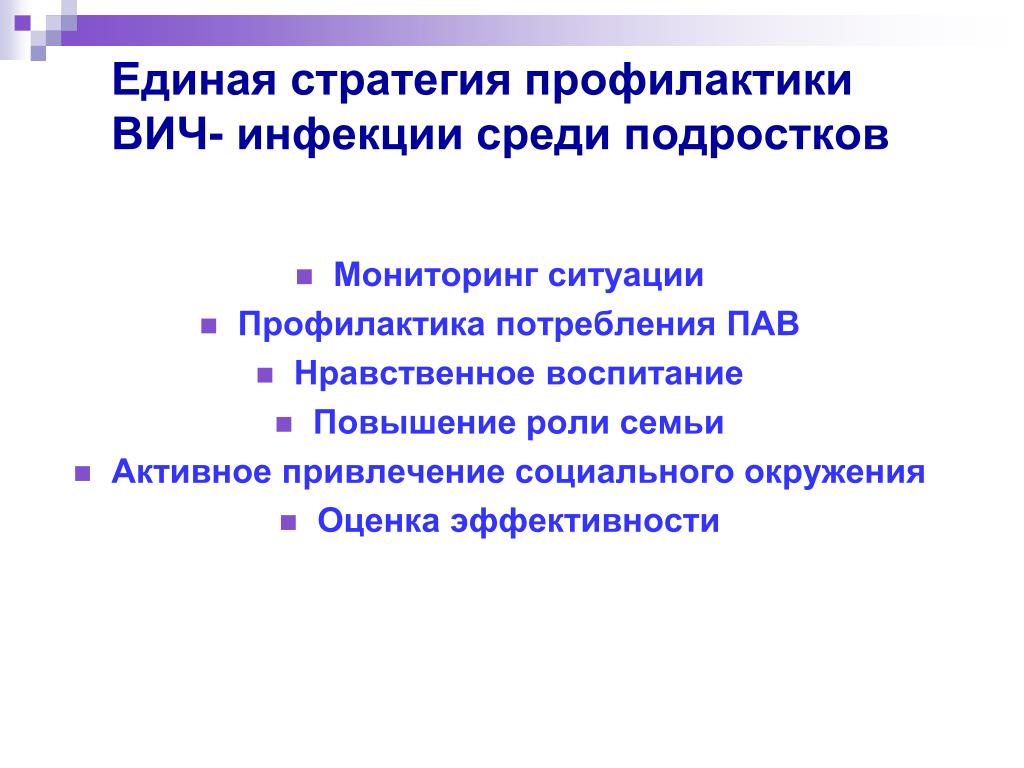 Единая стратегия профилактики ВИЧ- инфекции среди подростков

- Мониторинг ситуации
- Профилактика потребления ПАВ
- Нравственное воспитание
- Повышение роли семьи
- Активное привлечение социального окружения
- Оценка эффективности